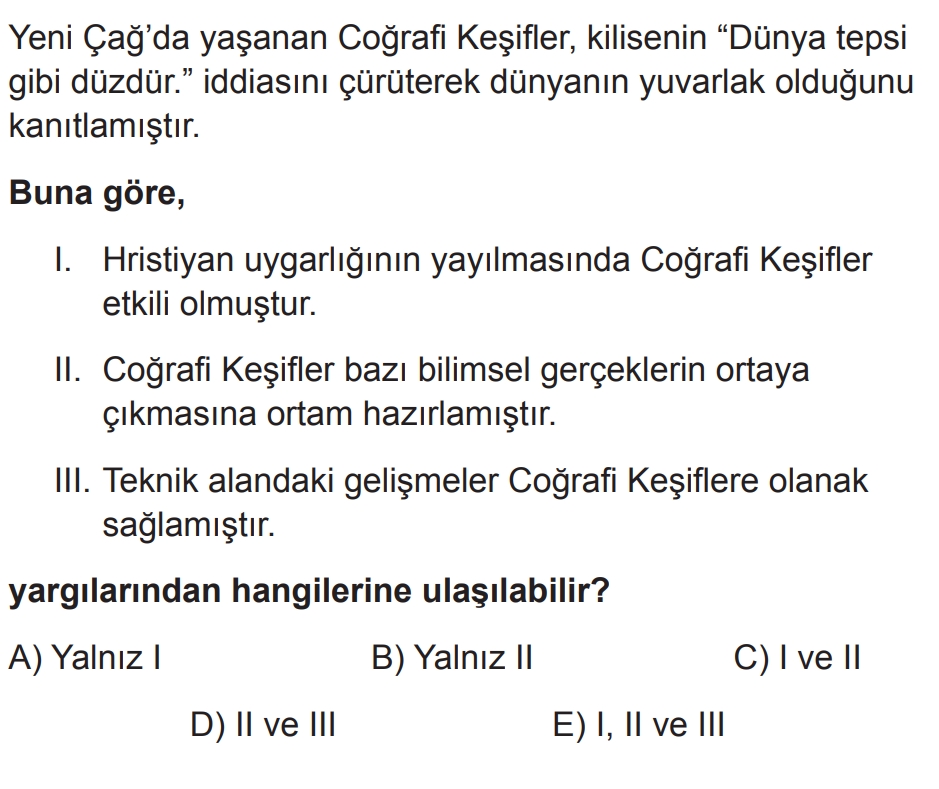 Yeni Çağ'da yaşanan Coğrafi Keşifler, kilisenin "Dünya tepsi gibi düzdür." iddiasını çürüterek dünyanın yuvarlak olduğunu kanıtlamıştır.

Buna göre,

I. Hristiyan uygarlığının yayılmasında Coğrafi Keşifler etkili olmuştur.

II. Coğrafi Keşifler bazı bilimsel gerçeklerin ortaya çıkmasına ortam hazırlamıştır.

III. Teknik alandaki gelişmeler Coğrafi Keşiflere olanak sağlamıştır.

yargılarından hangilerine ulaşılabilir?

A) Yalnız I B) Yalnız II C) I ve II

D) II ve III E) I, II ve III